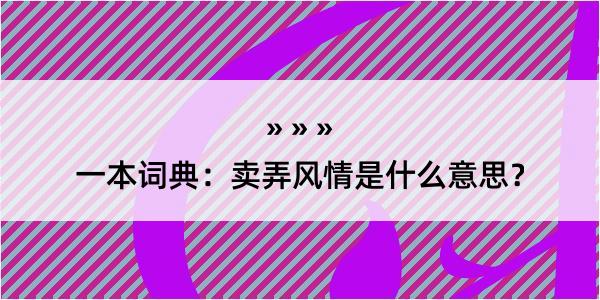 » » »

一本词典：卖弄风情是什么意思？